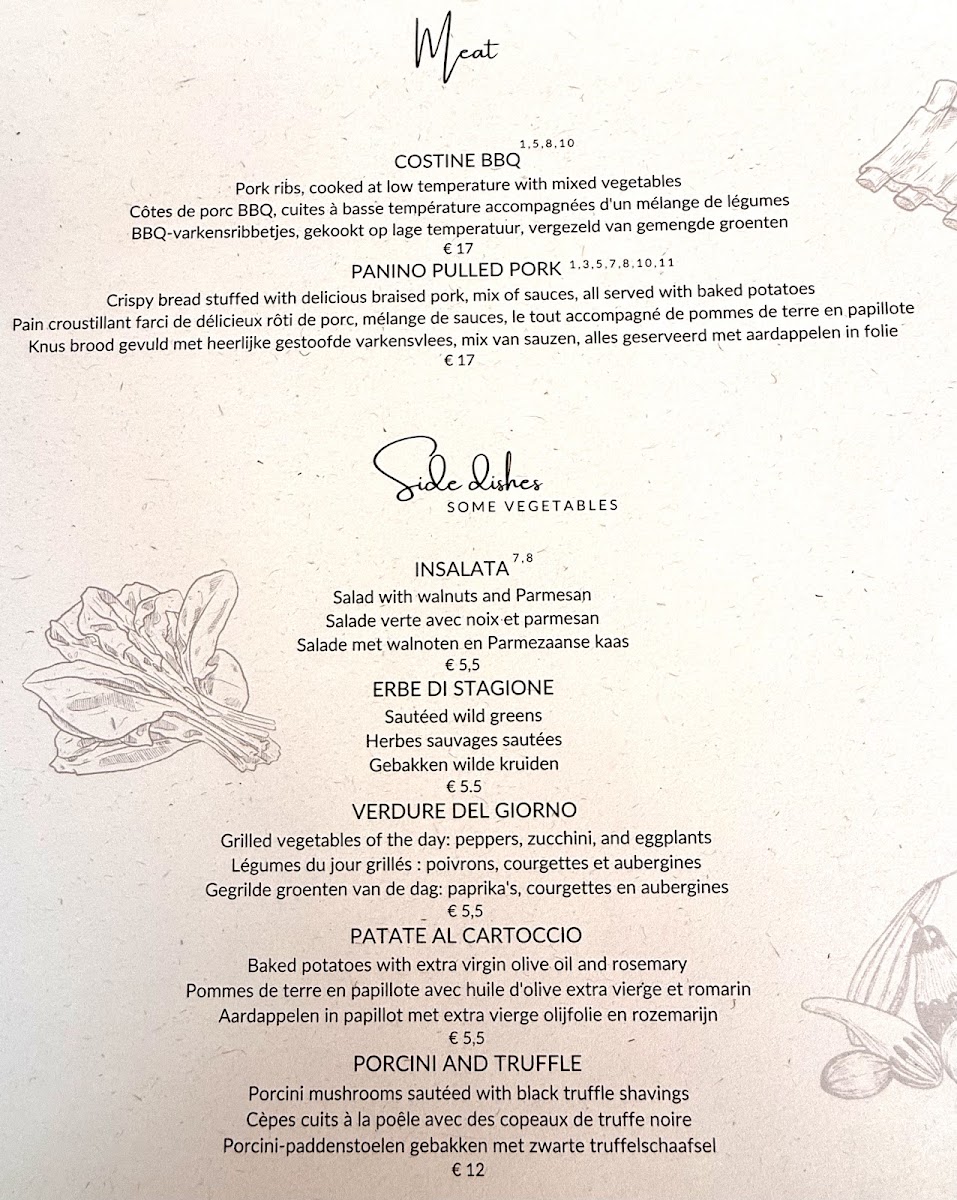 Meat

COSTINE BBQ $^{1,5,8,10}$
Pork ribs, cooked at low temperature with mixed vegetables
Côtes de porc BBQ, cuites à basse température accompagnées d'un mélange de légumes
BBQ-varkensribbetjes, gekookt op lage temperatuur, vergezeld van gemengde groenten
€ 17

PANINO PULLED PORK $^{1,3,5,7,8,10,11}$
Crispy bread stuffed with delicious braised pork, mix of sauces, all served with baked potatoes
Pain croustillant farci de délicieux rôti de porc, mélange de sauces, le tout accompagné de pommes de terre en papillote
Knus brood gevuld met heerlijke gestoofde varkensvlees, mix van sauzen, alles geserveerd met aardappelen in folie
€ 17

Side dishes
SOME VEGETABLES

INSALATA $^{7,8}$
Salad with walnuts and Parmesan
Salade verte avec noix et parmesan
Salade met walnoten en Parmezaanse kaas
€ 5,5

ERBE DI STAGIONE
Sautéed wild greens
Herbes sauvages sautées
Gebakken wilde kruiden
€ 5.5

VERDURE DEL GIORNO
Grilled vegetables of the day: peppers, zucchini, and eggplants
Légumes du jour grillés : poivrons, courgettes et aubergines
Gegrilde groenten van de dag: paprika's, courgettes en aubergines
€ 5,5

PATATE AL CARTOCCIO
Baked potatoes with extra virgin olive oil and rosemary
Pommes de terre en papillote avec huile d'olive extra vierge et romarin
Aardappelen in papillot met extra vierge olijfolie en rozemarijn
€ 5,5

PORCINI AND TRUFFLE
Porcini mushrooms sautéed with black truffle shavings
Cèpes cuits à la poêle avec des copeaux de truffe noire
Porcini-paddenstoelen gebakken met zwarte truffelschaafsel
€ 12